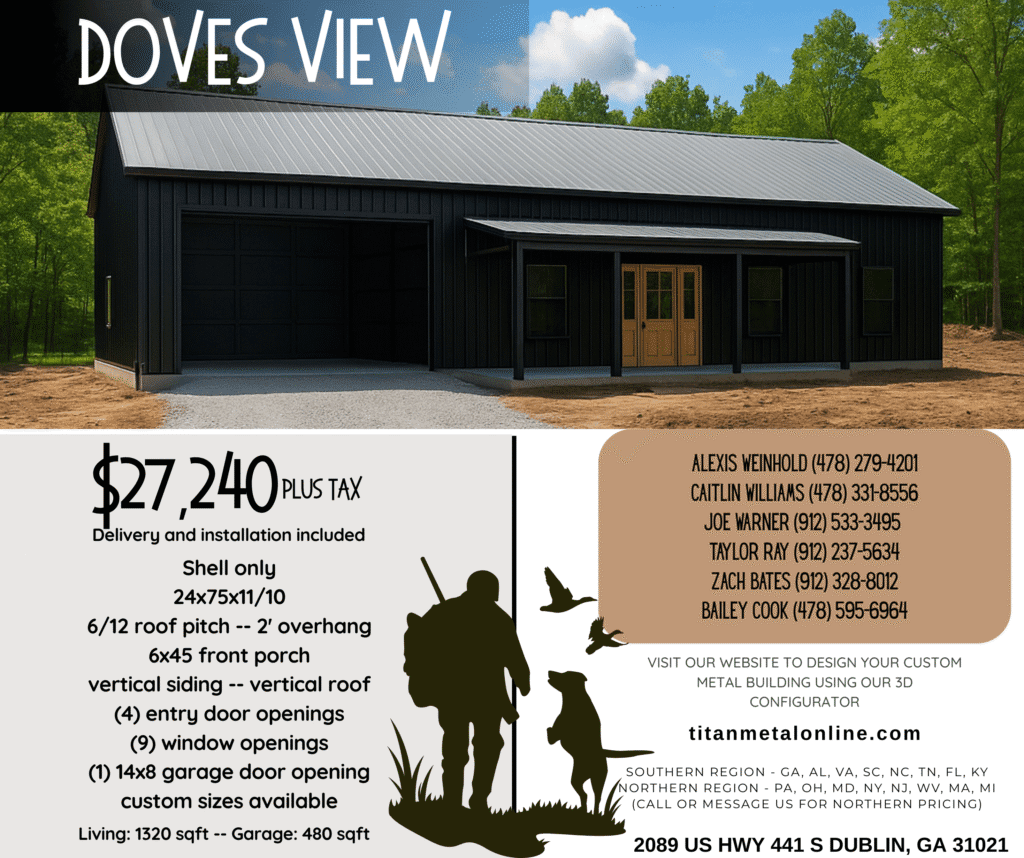 DOVES VIEW

$27,240 PLUS TAX
Delivery and installation included

Shell only
24x75x11/10
6/12 roof pitch -- 2' overhang
6x45 front porch
vertical siding -- vertical roof
(4) entry door openings
(9) window openings
(1) 14x8 garage door opening
custom sizes available
Living: 1320 sqft -- Garage: 480 sqft

ALEXIS WEINHOLD (478) 279-4201
CAITLIN WILLIAMS (478) 331-8556
JOE WARNER (912) 533-3495
TAYLOR RAY (912) 237-5634
ZACH BATES (912) 328-8012
BAILEY COOK (478) 595-6964

VISIT OUR WEBSITE TO DESIGN YOUR CUSTOM METAL BUILDING USING OUR 3D CONFIGURATOR

titanmetalonline.com

SOUTHERN REGION - GA, AL, VA, SC, NC, TN, FL, KY
NORTHERN REGION - PA, OH, MD, NY, NJ, WV, MA, MI
(CALL OR MESSAGE US FOR NORTHERN PRICING)

2089 US HWY 441 S DUBLIN, GA 31021